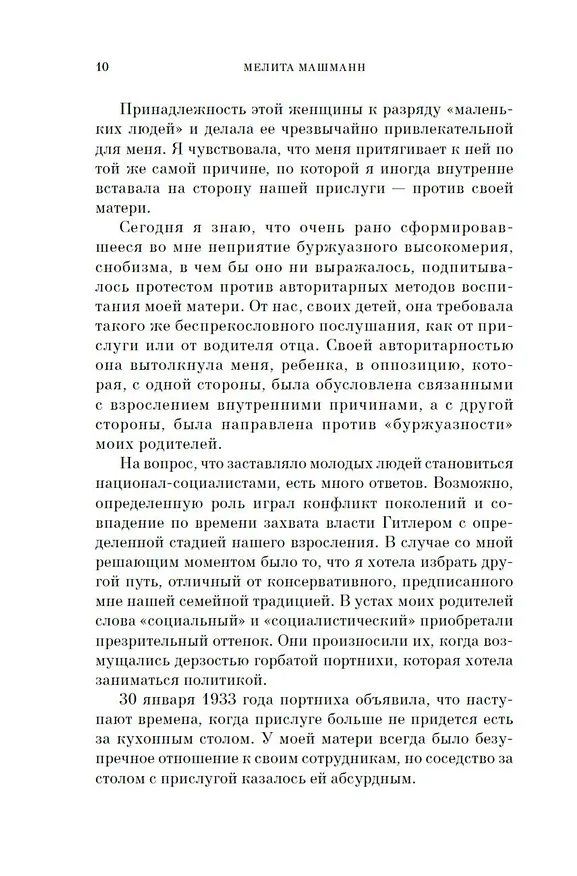 10 МЕЛИТА МАШМАНН

Принадлежность этой женщины к разряду «маленьких людей» и делала ее чрезвычайно привлекательной для меня. Я чувствовала, что меня притягивает к ней по той же самой причине, по которой я иногда внутренне вставала на сторону нашей прислуги — против своей матери.

Сегодня я знаю, что очень рано сформировавшееся во мне неприятие буржуазного высокомерия, снобизма, в чем бы оно ни выражалось, подпитывалось протестом против авторитарных методов воспитания моей матери. От нас, своих детей, она требовала такого же беспрекословного послушания, как от прислуги или от водителя отца. Своей авторитарностью она вытолкнула меня, ребенка, в оппозицию, которая, с одной стороны, была обусловлена связанными с взрослением внутренними причинами, а с другой стороны, была направлена против «буржуазности» моих родителей.

На вопрос, что заставляло молодых людей становиться национал-социалистами, есть много ответов. Возможно, определенную роль играл конфликт поколений и совпадение по времени захвата власти Гитлером с определенной стадией нашего взросления. В случае со мной решающим моментом было то, что я хотела избрать другой путь, отличный от консервативного, предписанного мне нашей семейной традицией. В устах моих родителей слова «социальный» и «социалистический» приобретали презрительный оттенок. Они произносили их, когда возмущались дерзостью горбатой портнихи, которая хотела заниматься политикой.

30 января 1933 года портниха объявила, что наступают времена, когда прислуге больше не придется есть за кухонным столом. У моей матери всегда было безупречное отношение к своим сотрудникам, но соседство за столом с прислугой казалось ей абсурдным.